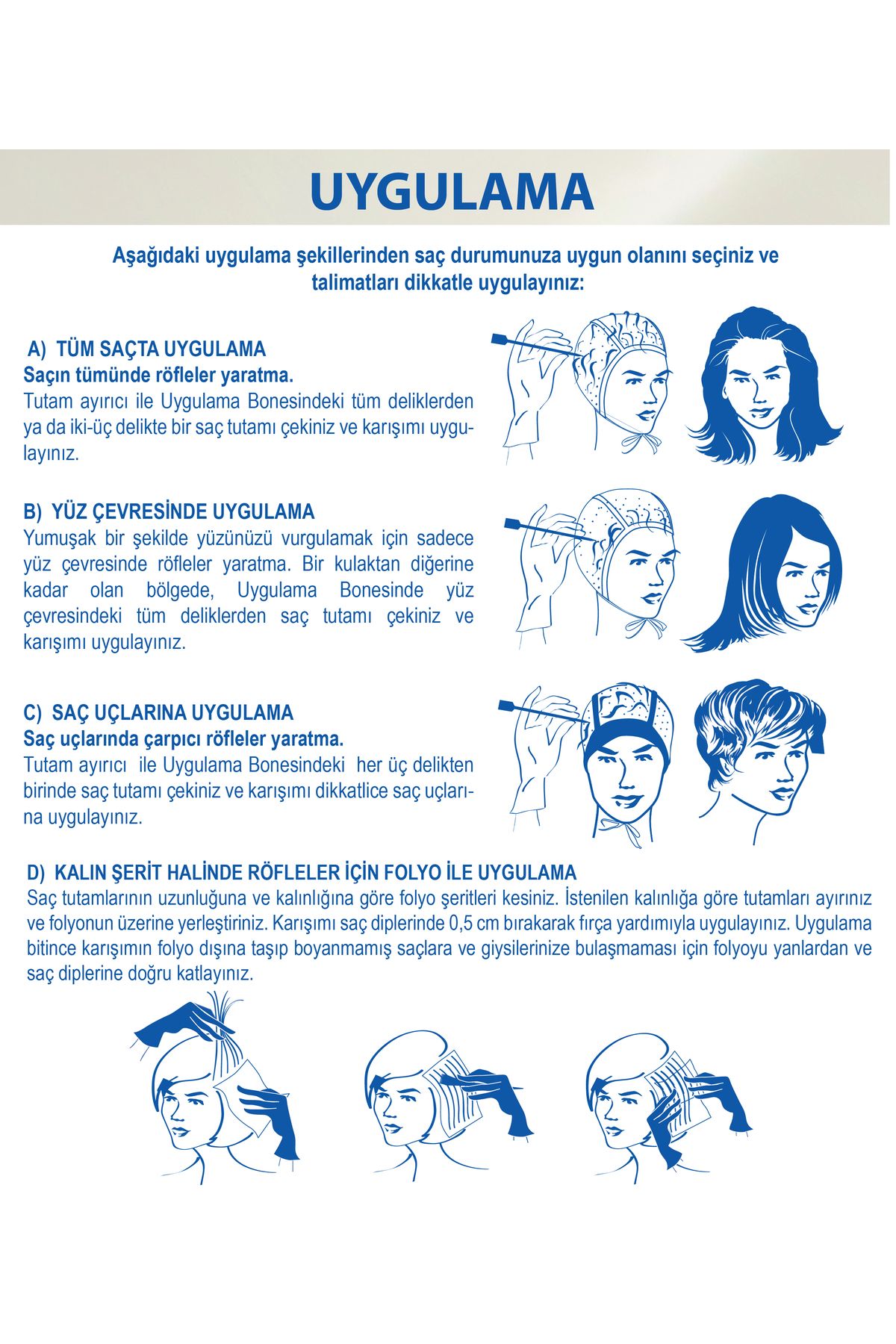 UYGULAMA

Aşağıdaki uygulama şekillerinden saç durumunuza uygun olanını seçiniz ve talimatları dikkatle uygulayınız:

A) TÜM SAÇTA UYGULAMA
Saçın tümünde röfleler yaratma.
Tutam ayırıcı ile Uygulama Bonesindeki tüm deliklerden ya da iki-üç delikte bir saç tutamı çekiniz ve karışımı uygulayınız.

B) YÜZ ÇEVRESİNDE UYGULAMA
Yumuşak bir şekilde yüzünüzü vurgulamak için sadece yüz çevresinde röfleler yaratma. Bir kulaktan diğerine kadar olan bölgede, Uygulama Bonesinde yüz çevresindeki tüm deliklerden saç tutamı çekiniz ve karışımı uygulayınız.

C) SAÇ UÇLARINA UYGULAMA
Saç uçlarında çarpıcı röfleler yaratma.
Tutam ayırıcı ile Uygulama Bonesindeki her üç delikten birinde saç tutamı çekiniz ve karışımı dikkatlice saç uçlarına uygulayınız.

D) KALIN ŞERİT HALİNDE RÖFLELER İÇİN FOLYO İLE UYGULAMA
Saç tutamlarının uzunluğuna ve kalınlığına göre folyo şeritleri kesiniz. İstenilen kalınlığa göre tutamları ayırınız ve folyonun üzerine yerleştiriniz. Karışımı saç diplerinde 0,5 cm bırakarak fırça yardımıyla uygulayınız. Uygulama bitince karışımın folyo dışına taşıp boyanmamış saçlara ve giysilerinize bulaşmaması için folyoyu yanlardan ve saç diplerine doğru katlayınız.